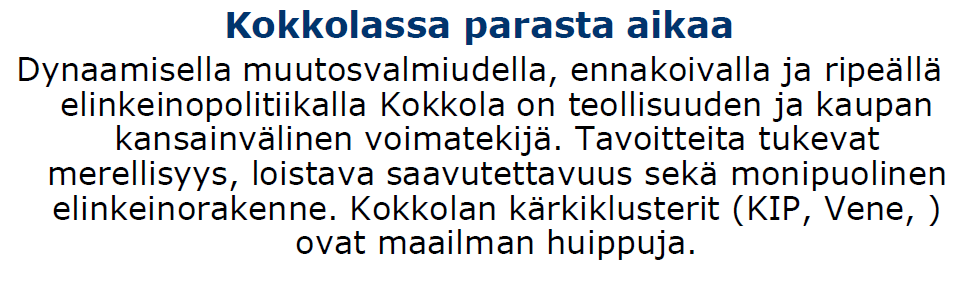 Kokkolassa parasta aikaa

Dynaamisella muutosvalmiudella, ennakoivalla ja ripeällä elinkeinopolitiikalla Kokkola on teollisuuden ja kaupan kansainvälinen voimatekijä. Tavoitteita tukevat merellisyys, loistava saavutettavuus sekä monipuolinen elinkeinorakenne. Kokkolan kärkiklusterit (KIP, Vene, ) ovat maailman huippuja.